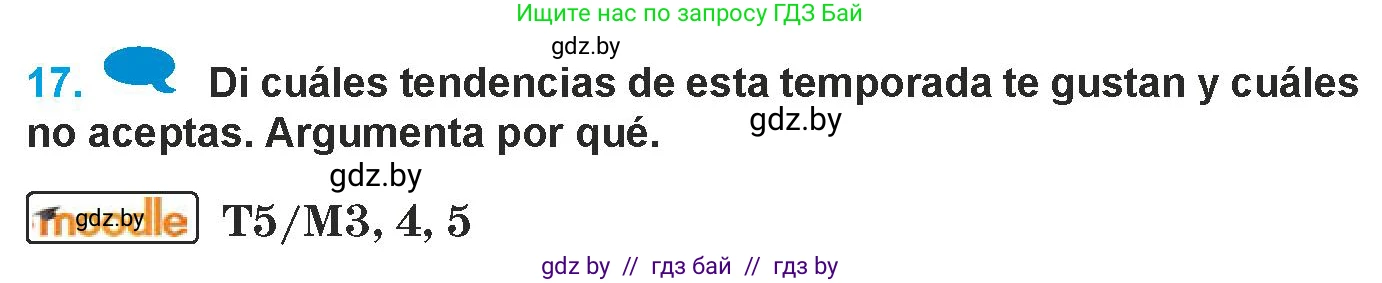 Ищите нас по запросу ГДЗ Бай

gdz.by

17. Di cuáles tendencias de esta temporada te gustan y cuáles no aceptas. Argumenta por qué.

gdz.by

gdz.by

moodle gdz.by T5/M3, 4, 5

gdz by // гдз бай // гдз by